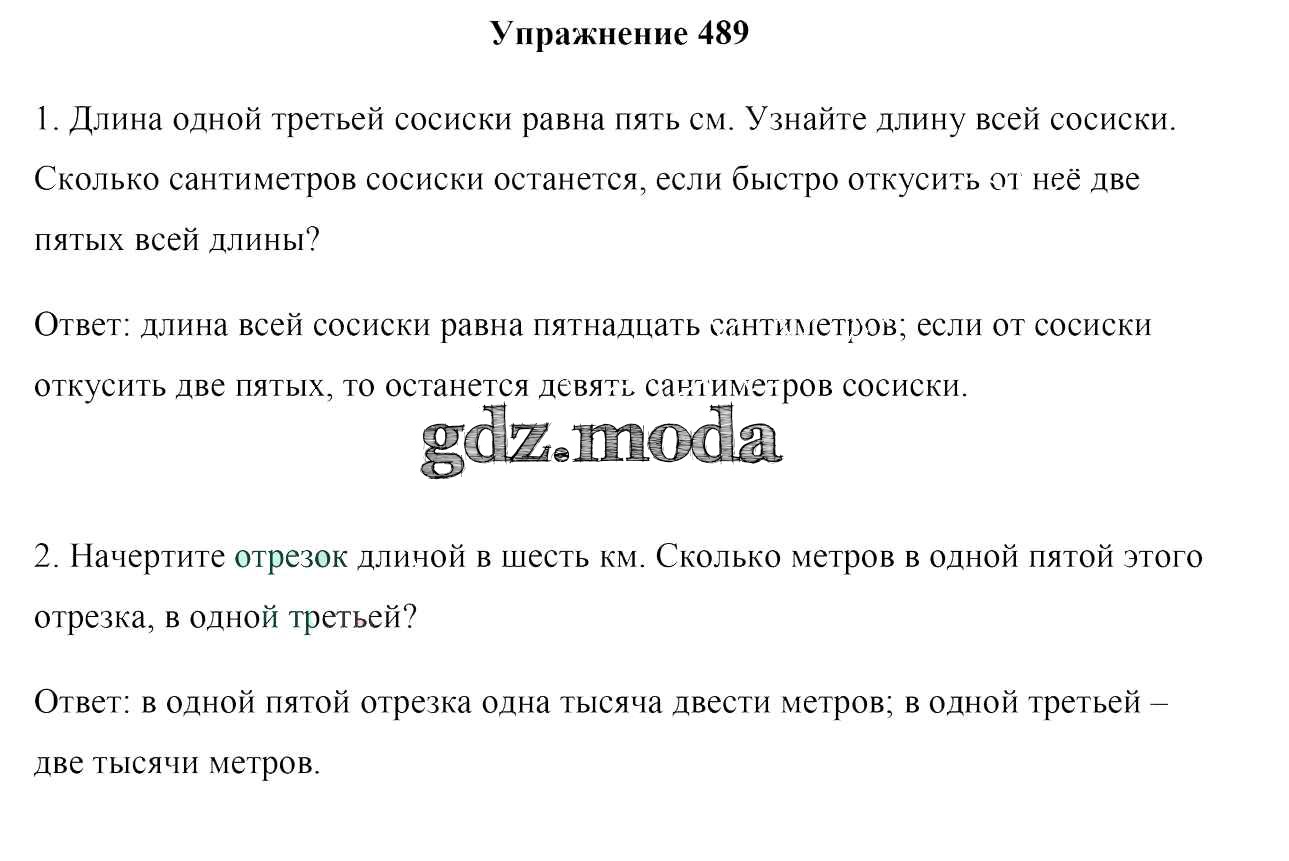 Упражнение 489

1. Длина одной третьей сосиски равна пять см. Узнайте длину всей сосиски. Сколько сантиметров сосиски останется, если быстро откусить от неё две пятых всей длины?

Ответ: длина всей сосиски равна пятнадцать сантиметров; если от сосиски откусить две пятых, то останется девять сантиметров сосиски.

gdz.moda

2. Начертите отрезок длиной в шесть км. Сколько метров в одной пятой этого отрезка, в одной третьей?

Ответ: в одной пятой отрезка одна тысяча двести метров; в одной третьей – две тысячи метров.